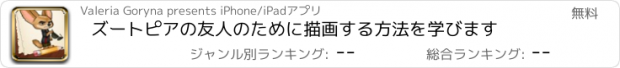 Valeria Goryna presents iPhone/iPadアプリ

無料

ズートピアの友人のために描画する方法を学びます

ジャンル別ランキング: --

総合ランキング: --